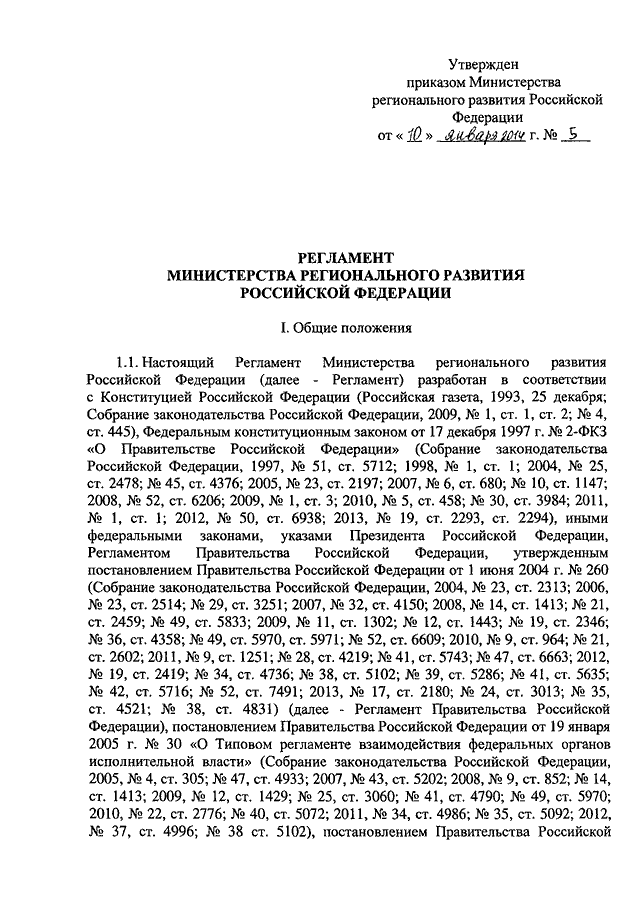 Утвержден
приказом Министерства
регионального развития Российской
Федерации
от « 10 » января 2014 г. № 5

РЕГЛАМЕНТ
МИНИСТЕРСТВА РЕГИОНАЛЬНОГО РАЗВИТИЯ
РОССИЙСКОЙ ФЕДЕРАЦИИ

I. Общие положения

1.1. Настоящий Регламент Министерства регионального развития Российской Федерации (далее - Регламент) разработан в соответствии с Конституцией Российской Федерации (Российская газета, 1993, 25 декабря; Собрание законодательства Российской Федерации, 2009, № 1, ст. 1, ст. 2; № 4, ст. 445), Федеральным конституционным законом от 17 декабря 1997 г. № 2-ФКЗ «О Правительстве Российской Федерации» (Собрание законодательства Российской Федерации, 1997, № 51, ст. 5712; 1998, № 1, ст. 1; 2004, № 25, ст. 2478; № 45, ст. 4376; 2005, № 23, ст. 2197; 2007, № 6, ст. 680; № 10, ст. 1147; 2008, № 52, ст. 6206; 2009, № 1, ст. 3; 2010, № 5, ст. 458; № 30, ст. 3984; 2011, № 1, ст. 1; 2012, № 50, ст. 6938; 2013, № 19, ст. 2293, ст. 2294), иными федеральными законами, указами Президента Российской Федерации, Регламентом Правительства Российской Федерации, утвержденным постановлением Правительства Российской Федерации от 1 июня 2004 г. № 260 (Собрание законодательства Российской Федерации, 2004, № 23, ст. 2313; 2006, № 23, ст. 2514; № 29, ст. 3251; 2007, № 32, ст. 4150; 2008, № 14, ст. 1413; № 21, ст. 2459; № 49, ст. 5833; 2009, № 11, ст. 1302; № 12, ст. 1443; № 19, ст. 2346; № 36, ст. 4358; № 49, ст. 5970, ст. 5971; № 52, ст. 6609; 2010, № 9, ст. 964; № 21, ст. 2602; 2011, № 9, ст. 1251; № 28, ст. 4219; № 41, ст. 5743; № 47, ст. 6663; 2012, № 19, ст. 2419; № 34, ст. 4736; № 38, ст. 5102; № 39, ст. 5286; № 41, ст. 5635; № 42, ст. 5716; № 52, ст. 7491; 2013, № 17, ст. 2180; № 24, ст. 3013; № 35, ст. 4521; № 38, ст. 4831) (далее - Регламент Правительства Российской Федерации), постановлением Правительства Российской Федерации от 19 января 2005 г. № 30 «О Типовом регламенте взаимодействия федеральных органов исполнительной власти» (Собрание законодательства Российской Федерации, 2005, № 4, ст. 305; № 47, ст. 4933; 2007, № 43, ст. 5202; 2008, № 9, ст. 852; № 14, ст. 1413; 2009, № 12, ст. 1429; № 25, ст. 3060; № 41, ст. 4790; № 49, ст. 5970; 2010, № 22, ст. 2776; № 40, ст. 5072; 2011, № 34, ст. 4986; № 35, ст. 5092; 2012, № 37, ст. 4996; № 38 ст. 5102), постановлением Правительства Российской